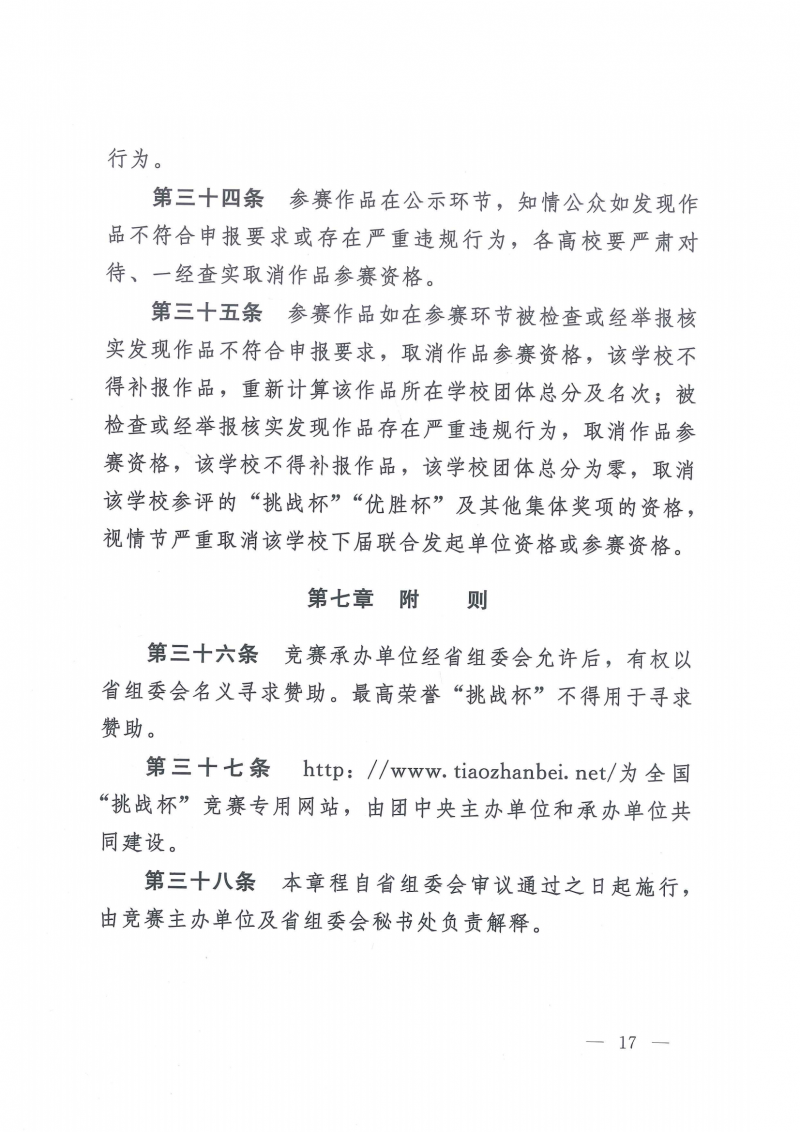 行为。

第三十四条 参赛作品在公示环节，知情公众如发现作品不符合申报要求或存在严重违规行为，各高校要严肃对待、一经查实取消作品参赛资格。

第三十五条 参赛作品如在参赛环节被检查或经举报核实发现作品不符合申报要求，取消作品参赛资格，该学校不得补报作品，重新计算该作品所在学校团体总分及名次；被检查或经举报核实发现作品存在严重违规行为，取消作品参赛资格，该学校不得补报作品，该学校团体总分为零，取消该学校参评的“挑战杯”“优胜杯”及其他集体奖项的资格，视情节严重取消该学校下届联合发起单位资格或参赛资格。

第七章 附 则

第三十六条 竞赛承办单位经省组委会允许后，有权以省组委会名义寻求赞助。最高荣誉“挑战杯”不得用于寻求赞助。

第三十七条 http：//www. tiaozhanbei. net/为全国“挑战杯”竞赛专用网站，由团中央主办单位和承办单位共同建设。

第三十八条 本章程自省组委会审议通过之日起施行，由竞赛主办单位及省组委会秘书处负责解释。

— 17 —